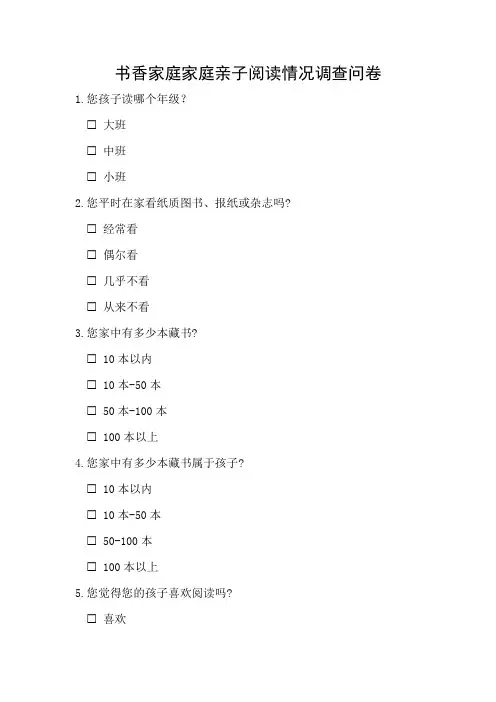 书香家庭家庭亲子阅读情况调查问卷

1.您孩子读哪个年级？

☐ 大班

☐ 中班

☐ 小班

2.您平时在家看纸质图书、报纸或杂志吗?

☐ 经常看

☐ 偶尔看

☐ 几乎不看

☐ 从来不看

3.您家中有多少本藏书?

☐ 10 本以内

☐ 10 本-50 本

☐ 50 本-100 本

☐ 100 本以上

4.您家中有多少本藏书属于孩子?

☐ 10 本以内

☐ 10 本-50 本

☐ 50-100 本

☐ 100 本以上

5.您觉得您的孩子喜欢阅读吗?

☐ 喜欢